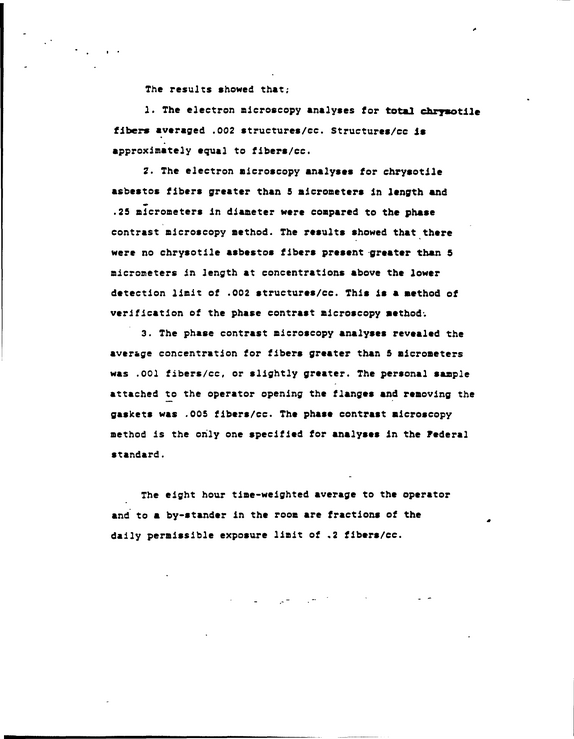 The results showed that;

1. The electron microscopy analyses for total chrysotile fibers averaged .002 structures/cc. Structures/cc is approximately equal to fibers/cc.

2. The electron microscopy analyses for chrysotile asbestos fibers greater than 5 micrometers in length and .25 micrometers in diameter were compared to the phase contrast microscopy method. The results showed that there were no chrysotile asbestos fibers present greater than 5 micrometers in length at concentrations above the lower detection limit of .002 structures/cc. This is a method of verification of the phase contrast microscopy method.

3. The phase contrast microscopy analyses revealed the average concentration for fibers greater than 5 micrometers was .001 fibers/cc, or slightly greater. The personal sample attached to the operator opening the flanges and removing the gaskets was .005 fibers/cc. The phase contrast microscopy method is the only one specified for analyses in the Federal standard.

The eight hour time-weighted average to the operator and to a by-stander in the room are fractions of the daily permissible exposure limit of .2 fibers/cc.